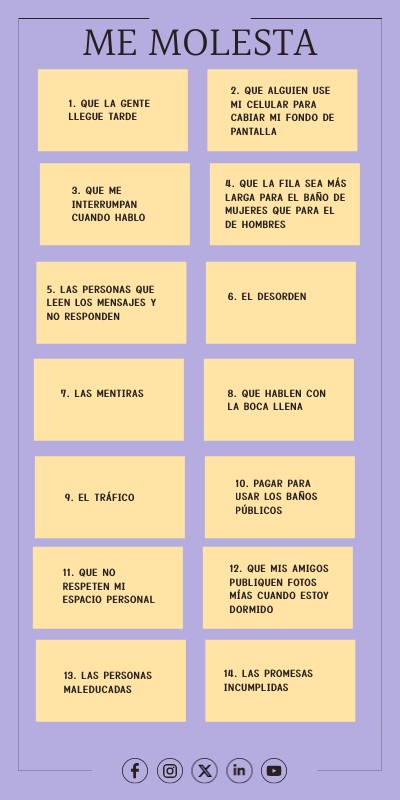 ME MOLESTA

1. QUE LA GENTE LLEGUE TARDE

2. QUE ALGUIEN USE MI CELULAR PARA CABIAR MI FONDO DE PANTALLA

3. QUE ME INTERRUMPAN CUANDO HABLO

4. QUE LA FILA SEA MÁS LARGA PARA EL BAÑO DE MUJERES QUE PARA EL DE HOMBRES

5. LAS PERSONAS QUE LEEN LOS MENSAJES Y NO RESPONDEN

6. EL DESORDEN

7. LAS MENTIRAS

8. QUE HABLEN CON LA BOCA LLENA

9. EL TRÁFICO

10. PAGAR PARA USAR LOS BAÑOS PÚBLICOS

11. QUE NO RESPETEN MI ESPACIO PERSONAL

12. QUE MIS AMIGOS PUBLIQUEN FOTOS MÍAS CUANDO ESTOY DORMIDO

13. LAS PERSONAS MALEDUCADAS

14. LAS PROMESAS INCUMPLIDAS